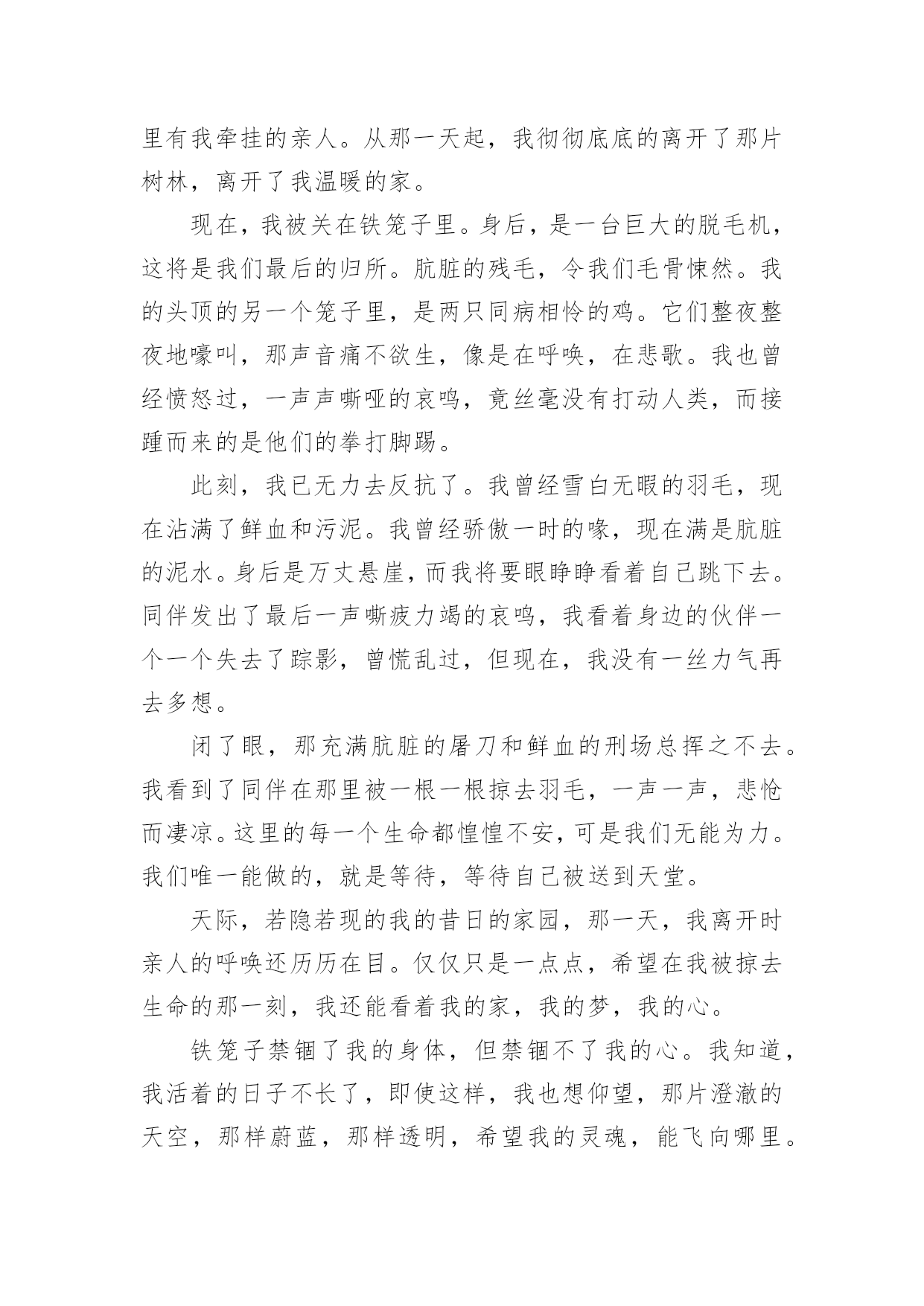 里有我牵挂的亲人。从那一天起，我彻彻底底的离开了那片树林，离开了我温暖的家。

现在，我被关在铁笼子里。身后，是一台巨大的脱毛机，这将是我们最后的归所。肮脏的残毛，令我们毛骨悚然。我的头顶的另一个笼子里，是两只同病相怜的鸡。它们整夜整夜地嚎叫，那声音痛不欲生，像是在呼唤，在悲歌。我也曾经愤怒过，一声声嘶哑的哀鸣，竟丝毫没有打动人类，而接踵而来的是他们的拳打脚踢。

此刻，我已无力去反抗了。我曾经雪白无暇的羽毛，现在沾满了鲜血和污泥。我曾经骄傲一时的喙，现在满是肮脏的泥水。身后是万丈悬崖，而我将要眼睁睁看着自己跳下去。同伴发出了最后一声嘶疲力竭的哀鸣，我看着身边的伙伴一个一个失去了踪影，曾慌乱过，但现在，我没有一丝力气再去多想。

闭了眼，那充满肮脏的屠刀和鲜血的刑场总挥之不去。我看到了同伴在那里被一根一根掠去羽毛，一声一声，悲怆而凄凉。这里的每一个生命都惶惶不安，可是我们无能为力。我们唯一能做的，就是等待，等待自己被送到天堂。

天际，若隐若现的我的昔日的家园，那一天，我离开时亲人的呼唤还历历在目。仅仅只是一点点，希望在我被掠去生命的那一刻，我还能看着我的家，我的梦，我的心。

铁笼子禁锢了我的身体，但禁锢不了我的心。我知道，我活着的日子不长了，即使这样，我也想仰望，那片澄澈的天空，那样蔚蓝，那样透明，希望我的灵魂，能飞向哪里。